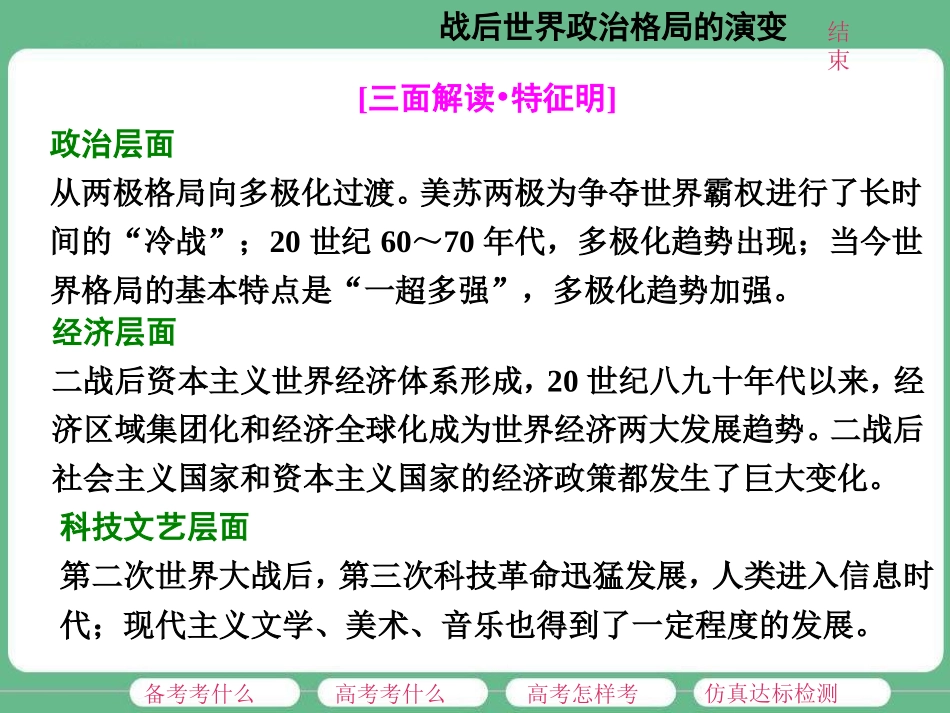 战后世界政治格局的演变

结束

[三面解读•特征明]

政治层面

从两极格局向多极化过渡。美苏两极为争夺世界霸权进行了长时间的“冷战”；20 世纪 60～70 年代，多极化趋势出现；当今世界格局的基本特点是“一超多强”，多极化趋势加强。

经济层面

二战后资本主义世界经济体系形成，20 世纪八九十年代以来，经济区域集团化和经济全球化成为世界经济两大发展趋势。二战后社会主义国家和资本主义国家的经济政策都发生了巨大变化。

科技文艺层面

第二次世界大战后，第三次科技革命迅猛发展，人类进入信息时代；现代主义文学、美术、音乐也得到了一定程度的发展。

备考考什么　高考考什么　高考怎样考　仿真达标检测